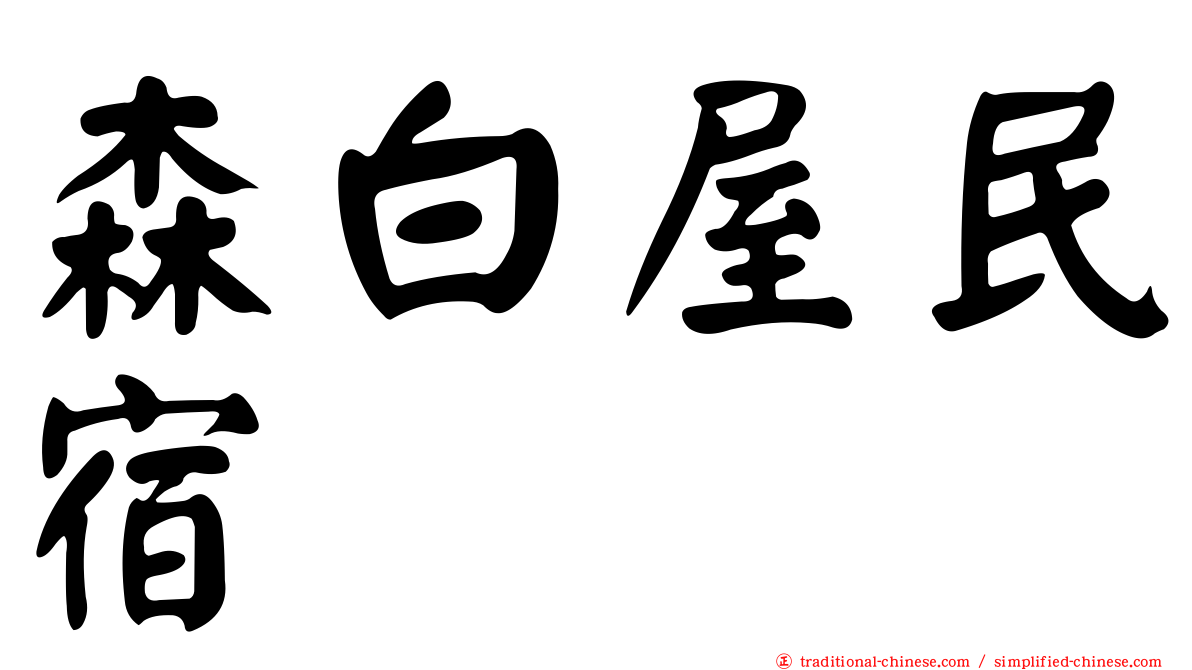 森白屋民宿

正 traditional-chinese.com / simplified-chinese.com